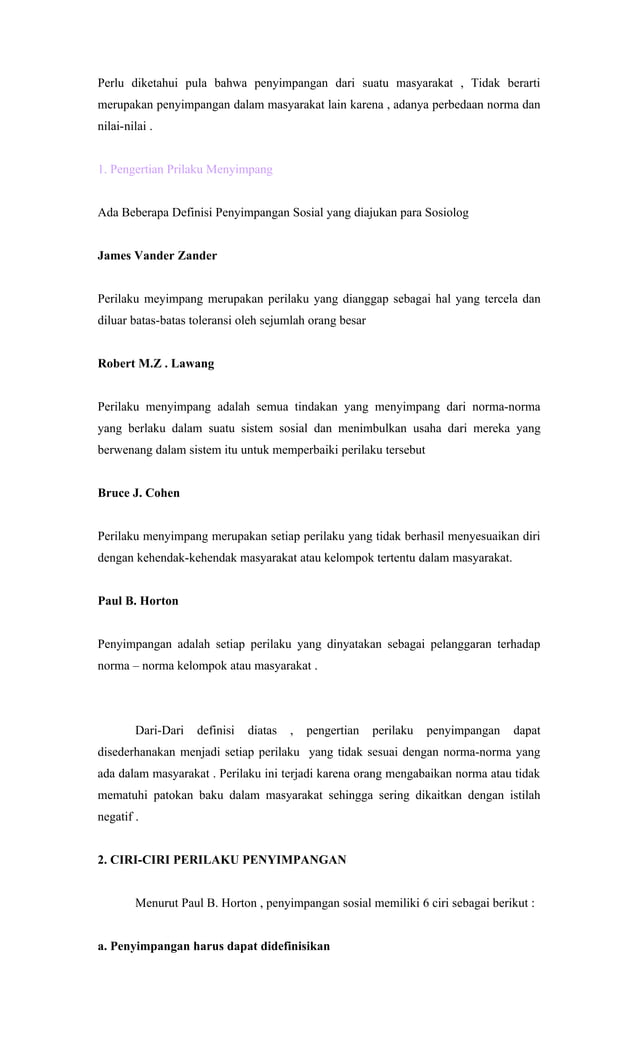 Perlu diketahui pula bahwa penyimpangan dari suatu masyarakat , Tidak berarti merupakan penyimpangan dalam masyarakat lain karena , adanya perbedaan norma dan nilai-nilai .

1. Pengertian Prilaku Menyimpang

Ada Beberapa Definisi Penyimpangan Sosial yang diajukan para Sosiolog

James Vander Zander

Perilaku meyimpang merupakan perilaku yang dianggap sebagai hal yang tercela dan diluar batas-batas toleransi oleh sejumlah orang besar

Robert M.Z . Lawang

Perilaku menyimpang adalah semua tindakan yang menyimpang dari norma-norma yang berlaku dalam suatu sistem sosial dan menimbulkan usaha dari mereka yang berwenang dalam sistem itu untuk memperbaiki perilaku tersebut

Bruce J. Cohen

Perilaku menyimpang merupakan setiap perilaku yang tidak berhasil menyesuaikan diri dengan kehendak-kehendak masyarakat atau kelompok tertentu dalam masyarakat.

Paul B. Horton

Penyimpangan adalah setiap perilaku yang dinyatakan sebagai pelanggaran terhadap norma – norma kelompok atau masyarakat .

Dari-Dari definisi diatas , pengertian perilaku penyimpangan dapat disederhanakan menjadi setiap perilaku yang tidak sesuai dengan norma-norma yang ada dalam masyarakat . Perilaku ini terjadi karena orang mengabaikan norma atau tidak mematuhi patokan baku dalam masyarakat sehingga sering dikaitkan dengan istilah negatif .

2. CIRI-CIRI PERILAKU PENYIMPANGAN

Menurut Paul B. Horton , penyimpangan sosial memiliki 6 ciri sebagai berikut :

a. Penyimpangan harus dapat didefinisikan